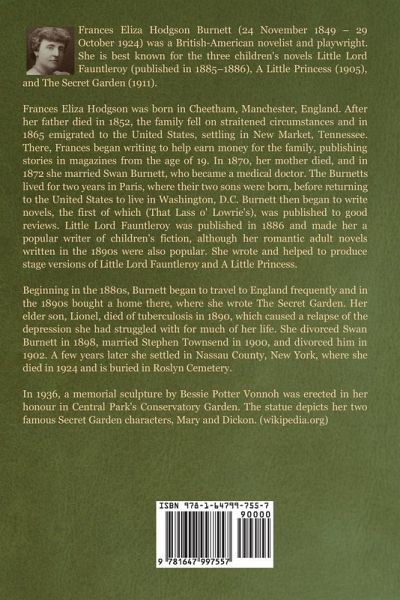 Frances Eliza Hodgson Burnett (24 November 1849 – 29 October 1924) was a British-American novelist and playwright. She is best known for the three children's novels Little Lord Fauntleroy (published in 1885–1886), A Little Princess (1905), and The Secret Garden (1911).

Frances Eliza Hodgson was born in Cheetham, Manchester, England. After her father died in 1852, the family fell on straitened circumstances and in 1865 emigrated to the United States, settling in New Market, Tennessee. There, Frances began writing to help earn money for the family, publishing stories in magazines from the age of 19. In 1870, her mother died, and in 1872 she married Swan Burnett, who became a medical doctor. The Burnetts lived for two years in Paris, where their two sons were born, before returning to the United States to live in Washington, D.C. Burnett then began to write novels, the first of which (That Lass o' Lowrie's), was published to good reviews. Little Lord Fauntleroy was published in 1886 and made her a popular writer of children's fiction, although her romantic adult novels written in the 1890s were also popular. She wrote and helped to produce stage versions of Little Lord Fauntleroy and A Little Princess.

Beginning in the 1880s, Burnett began to travel to England frequently and in the 1890s bought a home there, where she wrote The Secret Garden. Her elder son, Lionel, died of tuberculosis in 1890, which caused a relapse of the depression she had struggled with for much of her life. She divorced Swan Burnett in 1898, married Stephen Townsend in 1900, and divorced him in 1902. A few years later she settled in Nassau County, New York, where she died in 1924 and is buried in Roslyn Cemetery.

In 1936, a memorial sculpture by Bessie Potter Vonnoh was erected in her honour in Central Park's Conservatory Garden. The statue depicts her two famous Secret Garden characters, Mary and Dickon. (wikipedia.org)

ISBN 978-1-64799-755-7
90000
9 781647 997557